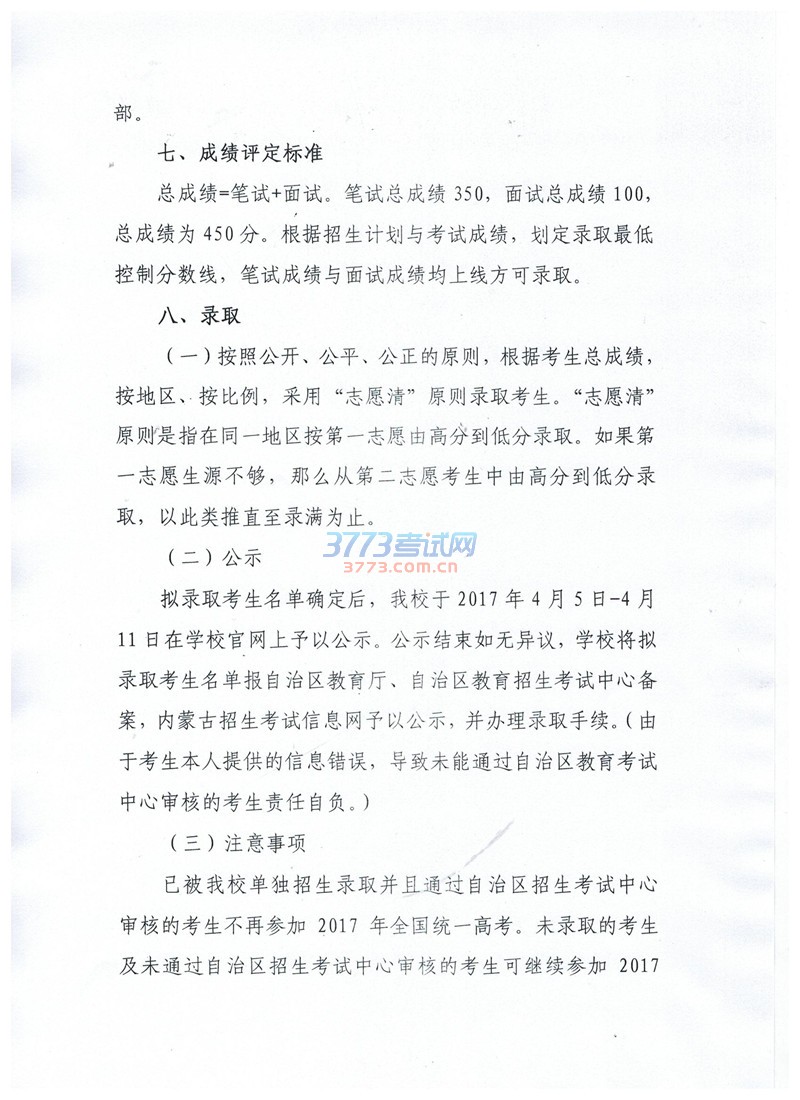 部。

七、成绩评定标准

总成绩=笔试+面试。笔试总成绩 350，面试总成绩 100，总成绩为 450 分。根据招生计划与考试成绩，划定录取最低控制分数线，笔试成绩与面试成绩均上线方可录取。

八、录取

（一）按照公开、公平、公正的原则，根据考生总成绩，按地区、按比例，采用“志愿清”原则录取考生。“志愿清”原则是指在同一地区按第一志愿由高分到低分录取。如果第一志愿生源不够，那么从第二志愿考生中由高分到低分录取，以此类推直至录满为止。

（二）公示

3773考试网
3773.com.cn

拟录取考生名单确定后，我校于 2017 年 4 月 5 日-4 月 11 日在学校官网上予以公示。公示结束如无异议，学校将拟录取考生名单报自治区教育厅、自治区教育招生考试中心备案，内蒙古招生考试信息网予以公示，并办理录取手续。（由于考生本人提供的信息错误，导致未能通过自治区教育考试中心审核的考生责任自负。）

（三）注意事项

已被我校单独招生录取并且通过自治区招生考试中心审核的考生不再参加 2017 年全国统一高考。未录取的考生及未通过自治区招生考试中心审核的考生可继续参加 2017